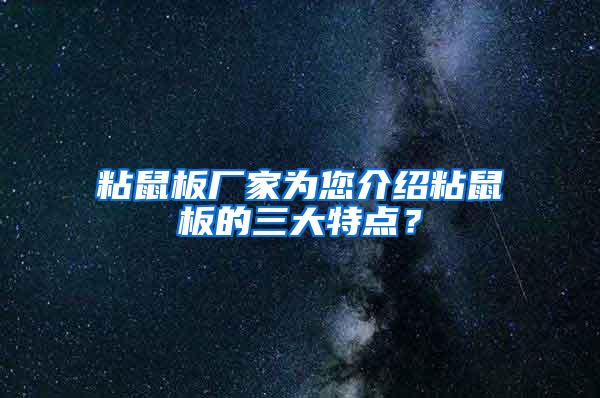 粘鼠板厂家为您介绍粘鼠板的三大特点？